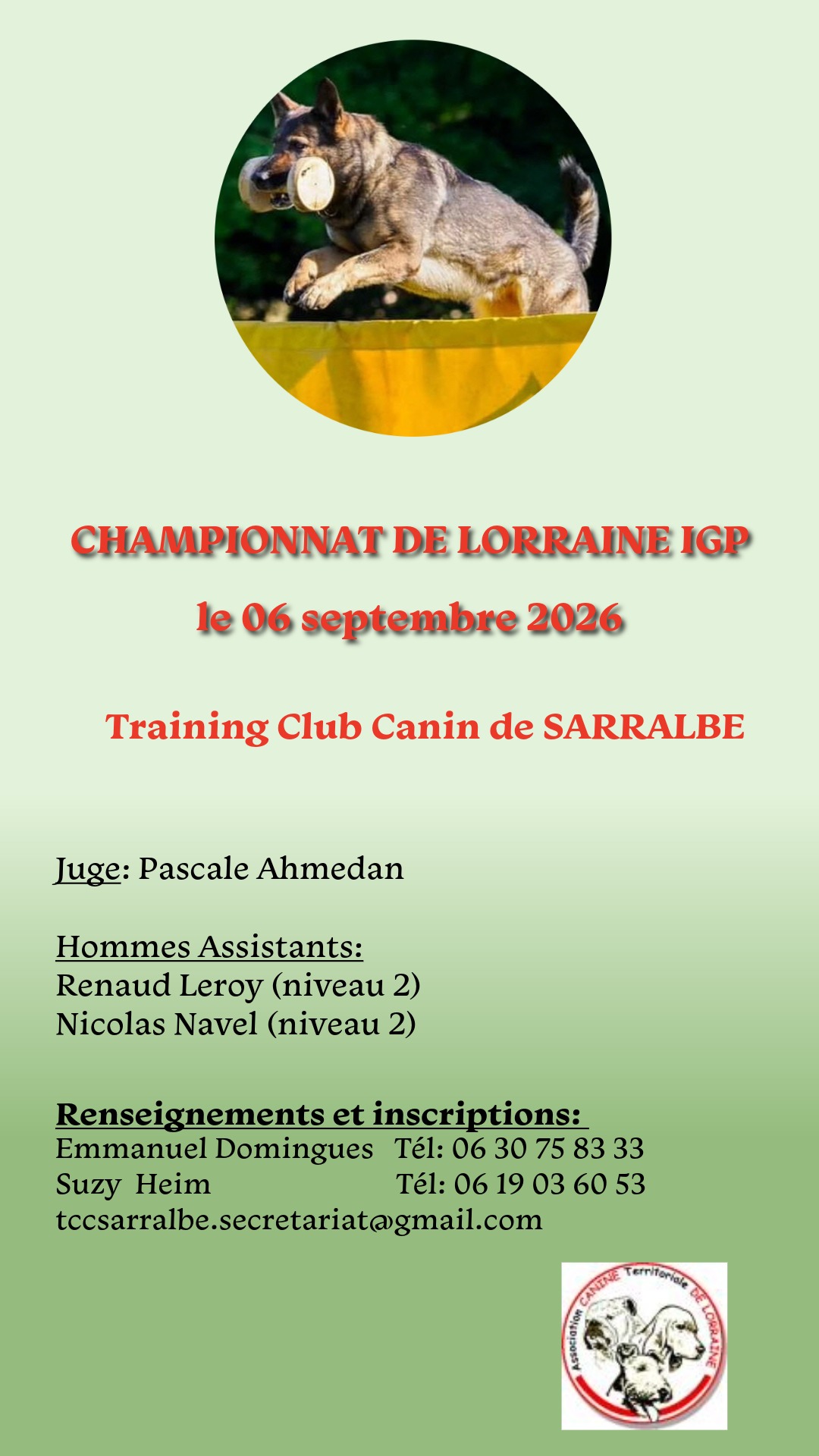 CHAMPIONNAT DE LORRAINE IGP

le 06 septembre 2026

Training Club Canin de SARRALBE

Juge: Pascale Ahmedan

Hommes Assistants:
Renaud Leroy (niveau 2)
Nicolas Navel (niveau 2)

Renseignements et inscriptions:
Emmanuel Domingues Tél: 06 30 75 83 33
Suzy Heim Tél: 06 19 03 60 53
tccsarralbe.secretariat@gmail.com

Association CANINE Territoriale DE LORRAINE